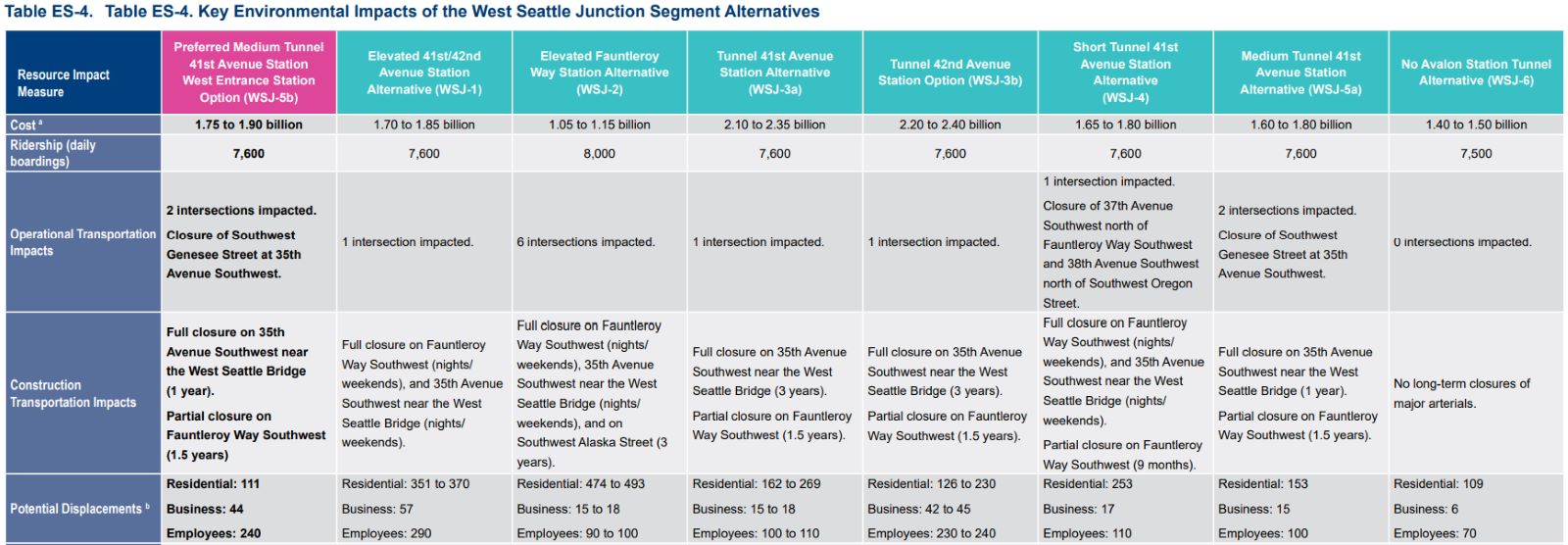 Table ES-4. Table ES-4. Key Environmental Impacts of the West Seattle Junction Segment Alternatives

| Resource Impact Measure | Preferred Medium Tunnel 41st Avenue Station West Entrance Station Option (WSJ-5b) | Elevated 41st/42nd Avenue Station Alternative (WSJ-1) | Elevated Fauntleroy Way Station Alternative (WSJ-2) | Tunnel 41st Avenue Station Alternative (WSJ-3a) | Tunnel 42nd Avenue Station Option (WSJ-3b) | Short Tunnel 41st Avenue Station Alternative (WSJ-4) | Medium Tunnel 41st Avenue Station Alternative (WSJ-5a) | No Avalon Station Tunnel Alternative (WSJ-6) |
|---|---|---|---|---|---|---|---|---|
| Cost $^a$ | 1.75 to 1.90 billion | 1.70 to 1.85 billion | 1.05 to 1.15 billion | 2.10 to 2.35 billion | 2.20 to 2.40 billion | 1.65 to 1.80 billion | 1.60 to 1.80 billion | 1.40 to 1.50 billion |
| Ridership (daily boardings) | 7,600 | 7,600 | 8,000 | 7,600 | 7,600 | 7,600 | 7,600 | 7,500 |
| Operational Transportation Impacts | 2 intersections impacted. Closure of Southwest Genesee Street at 35th Avenue Southwest. | 1 intersection impacted. | 6 intersections impacted. | 1 intersection impacted. | 1 intersection impacted. | 1 intersection impacted. Closure of 37th Avenue Southwest north of Fauntleroy Way Southwest and 38th Avenue Southwest north of Southwest Oregon Street. | 2 intersections impacted. Closure of Southwest Genesee Street at 35th Avenue Southwest. | 0 intersections impacted. |
| Construction Transportation Impacts | Full closure on 35th Avenue Southwest near the West Seattle Bridge (1 year). Partial closure on Fauntleroy Way Southwest (1.5 years) | Full closure on Fauntleroy Way Southwest (nights/ weekends), and 35th Avenue Southwest near the West Seattle Bridge (nights/ weekends). | Full closure on Fauntleroy Way Southwest (nights/ weekends), 35th Avenue Southwest near the West Seattle Bridge (nights/ weekends), and on Southwest Alaska Street (3 years). | Full closure on 35th Avenue Southwest near the West Seattle Bridge (3 years). Partial closure on Fauntleroy Way Southwest (1.5 years). | Full closure on 35th Avenue Southwest near the West Seattle Bridge (3 years). Partial closure on Fauntleroy Way Southwest (1.5 years). | Full closure on Fauntleroy Way Southwest (nights/ weekends), and 35th Avenue Southwest near the West Seattle Bridge (nights/ weekends). Partial closure on Fauntleroy Way Southwest (9 months). | Full closure on 35th Avenue Southwest near the West Seattle Bridge (1 year). Partial closure on Fauntleroy Way Southwest (1.5 years). | No long-term closures of major arterials. |
| Potential Displacements $^b$ | Residential: 111 Business: 44 Employees: 240 | Residential: 351 to 370 Business: 57 Employees: 290 | Residential: 474 to 493 Business: 15 to 18 Employees: 90 to 100 | Residential: 162 to 269 Business: 15 to 18 Employees: 100 to 110 | Residential: 126 to 230 Business: 42 to 45 Employees: 230 to 240 | Residential: 253 Business: 17 Employees: 110 | Residential: 153 Business: 15 Employees: 100 | Residential: 109 Business: 6 Employees: 70 |